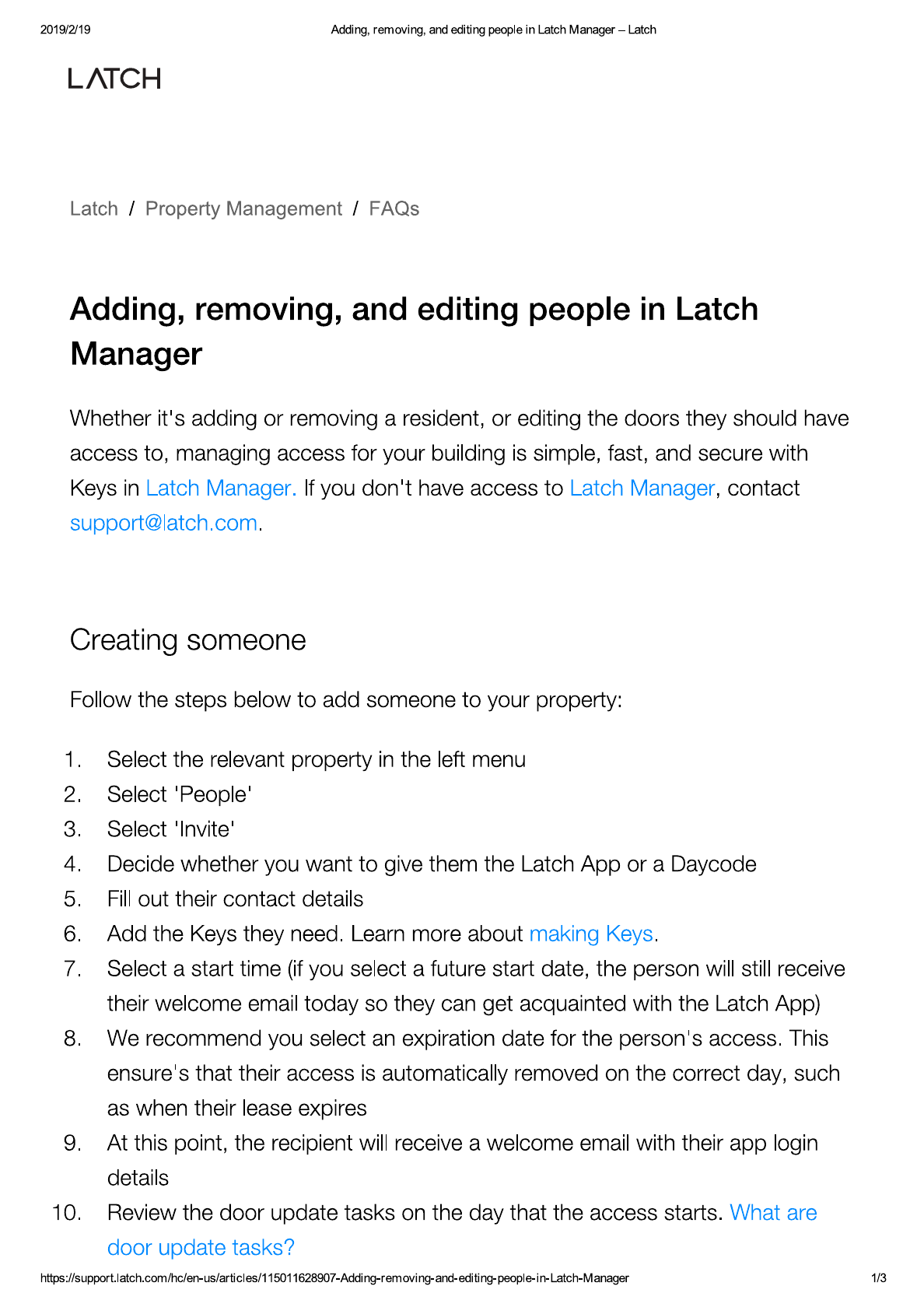 2019/2/19 Adding, removing, and editing people in Latch Manager – Latch

LATCH

Latch / Property Management / FAQs

Adding, removing, and editing people in Latch Manager

Whether it's adding or removing a resident, or editing the doors they should have access to, managing access for your building is simple, fast, and secure with Keys in Latch Manager. If you don't have access to Latch Manager, contact support@latch.com.

Creating someone

Follow the steps below to add someone to your property:

1. Select the relevant property in the left menu
2. Select 'People'
3. Select 'Invite'
4. Decide whether you want to give them the Latch App or a Daycode
5. Fill out their contact details
6. Add the Keys they need. Learn more about making Keys.
7. Select a start time (if you select a future start date, the person will still receive their welcome email today so they can get acquainted with the Latch App)
8. We recommend you select an expiration date for the person's access. This ensure's that their access is automatically removed on the correct day, such as when their lease expires
9. At this point, the recipient will receive a welcome email with their app login details
10. Review the door update tasks on the day that the access starts. What are door update tasks?

https://support.latch.com/hc/en-us/articles/115011628907-Adding-removing-and-editing-people-in-Latch-Manager 1/3